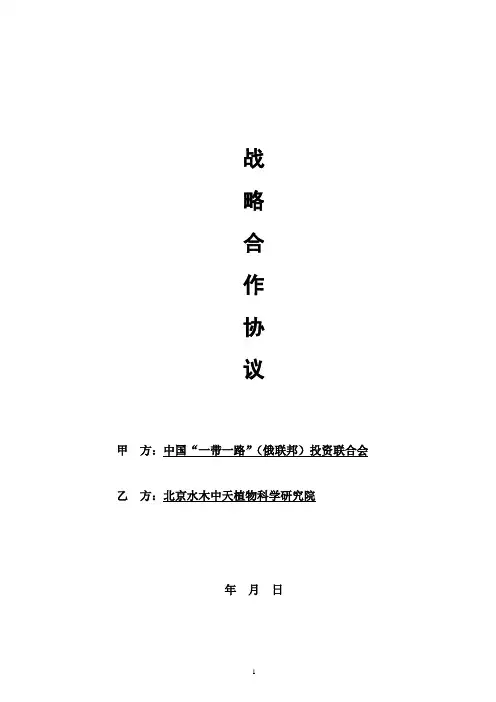 战

略

合

作

协

议

甲 方：中国“一带一路”（俄联邦）投资联合会

乙 方：北京水木中天植物科学研究院

年 月 日

1